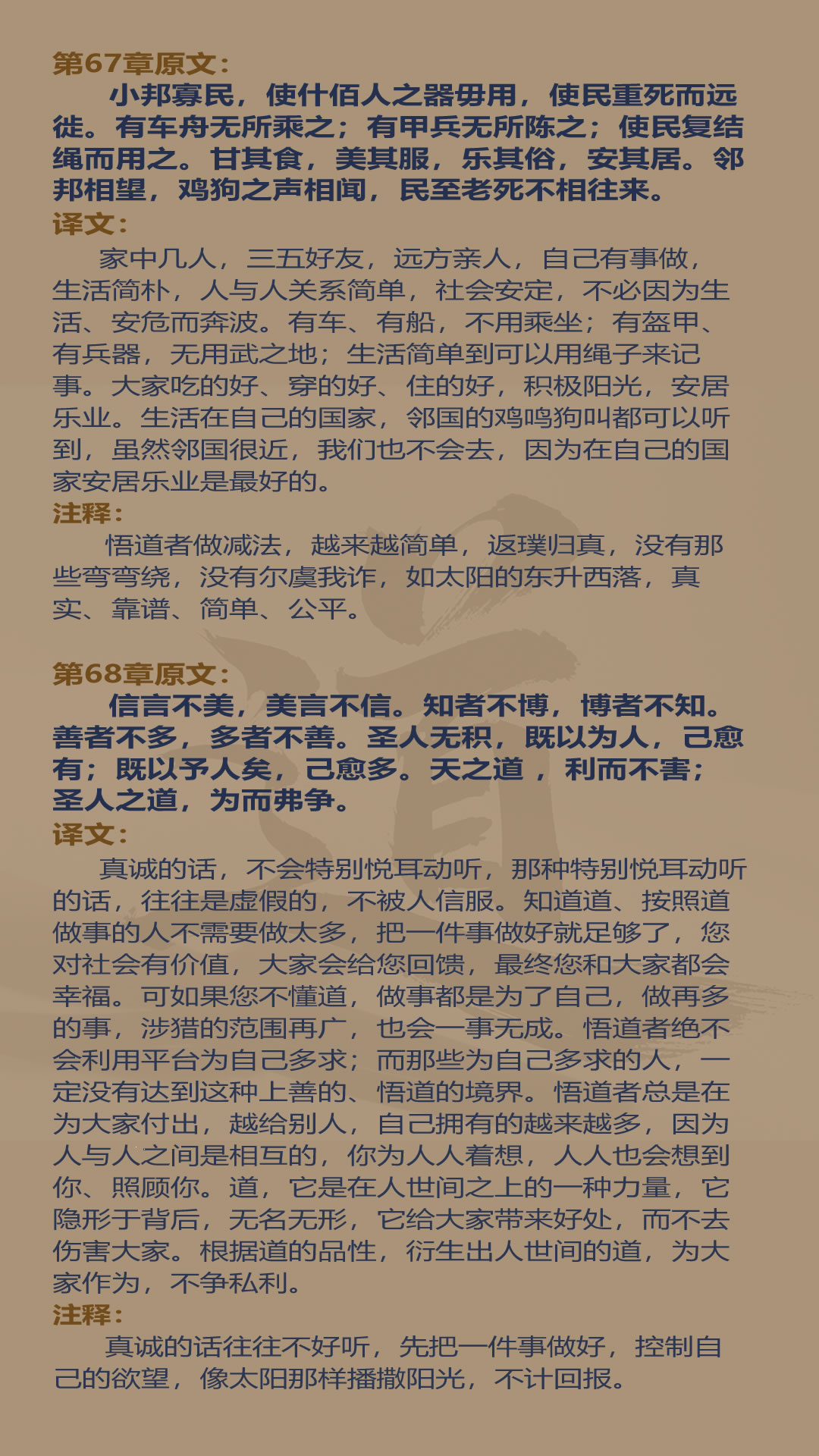 第67章原文：

小邦寡民，使什佰人之器毋用，使民重死而远徙。有车舟无所乘之；有甲兵无所陈之；使民复结绳而用之。甘其食，美其服，乐其俗，安其居。邻邦相望，鸡狗之声相闻，民至老死不相往来。

译文：

家中几人，三五好友，远方亲人，自己有事做，生活简朴，人与人关系简单，社会安定，不必因为生活、安危而奔波。有车、有船，不用乘坐；有盔甲、有兵器，无用武之地；生活简单到可以用绳子来记事。大家吃的好、穿的好、住的好，积极阳光，安居乐业。生活在自己的国家，邻国的鸡鸣狗叫都可以听到，虽然邻国很近，我们也不会去，因为在自己的国家安居乐业是最好的。

注释：

悟道者做减法，越来越简单，返璞归真，没有那些弯弯绕，没有尔虞我诈，如太阳的东升西落，真实、靠谱、简单、公平。

第68章原文：

信言不美，美言不信。知者不博，博者不知。善者不多，多者不善。圣人无积，既以为人，己愈有；既以予人矣，己愈多。天之道 ，利而不害；圣人之道，为而弗争。

译文：

真诚的话，不会特别悦耳动听，那种特别悦耳动听的话，往往是虚假的，不被人信服。知道道、按照道做事的人不需要做太多，把一件事做好就足够了，您对社会有价值，大家会给您回馈，最终您和大家都会幸福。可如果您不懂道，做事都是为了自己，做再多的事，涉猎的范围再广，也会一事无成。悟道者绝不会利用平台为自己多求；而那些为自己多求的人，一定没有达到这种上善的、悟道的境界。悟道者总是在为大家付出，越给别人，自己拥有的越来越多，因为人与人之间是相互的，你为人人着想，人人也会想到你、照顾你。道，它是在人世间之上的一种力量，它隐形于背后，无名无形，它给大家带来好处，而不去伤害大家。根据道的品性，衍生出人世间的道，为大家作为，不争私利。

注释：

真诚的话往往不好听，先把一件事做好，控制自己的欲望，像太阳那样播撒阳光，不计回报。